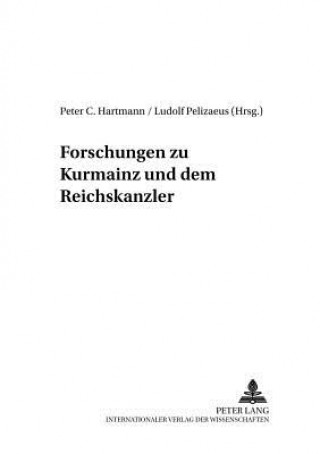 Peter C. Hartmann / Ludolf Pelizaeus (Hrsg.)

Forschungen zu Kurmainz und dem Reichskanzler

PETER LANG
INTERNATIONALER VERLAG DER WISSENSCHAFTEN